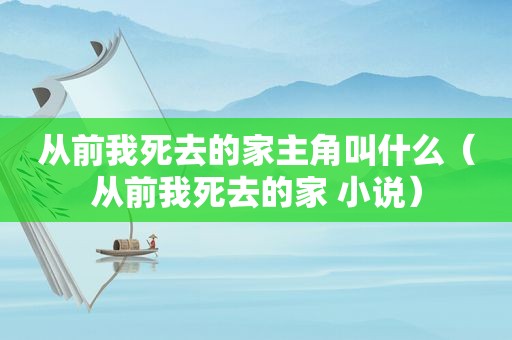 从前我死去的家主角叫什么（从前我死去的家 小说）